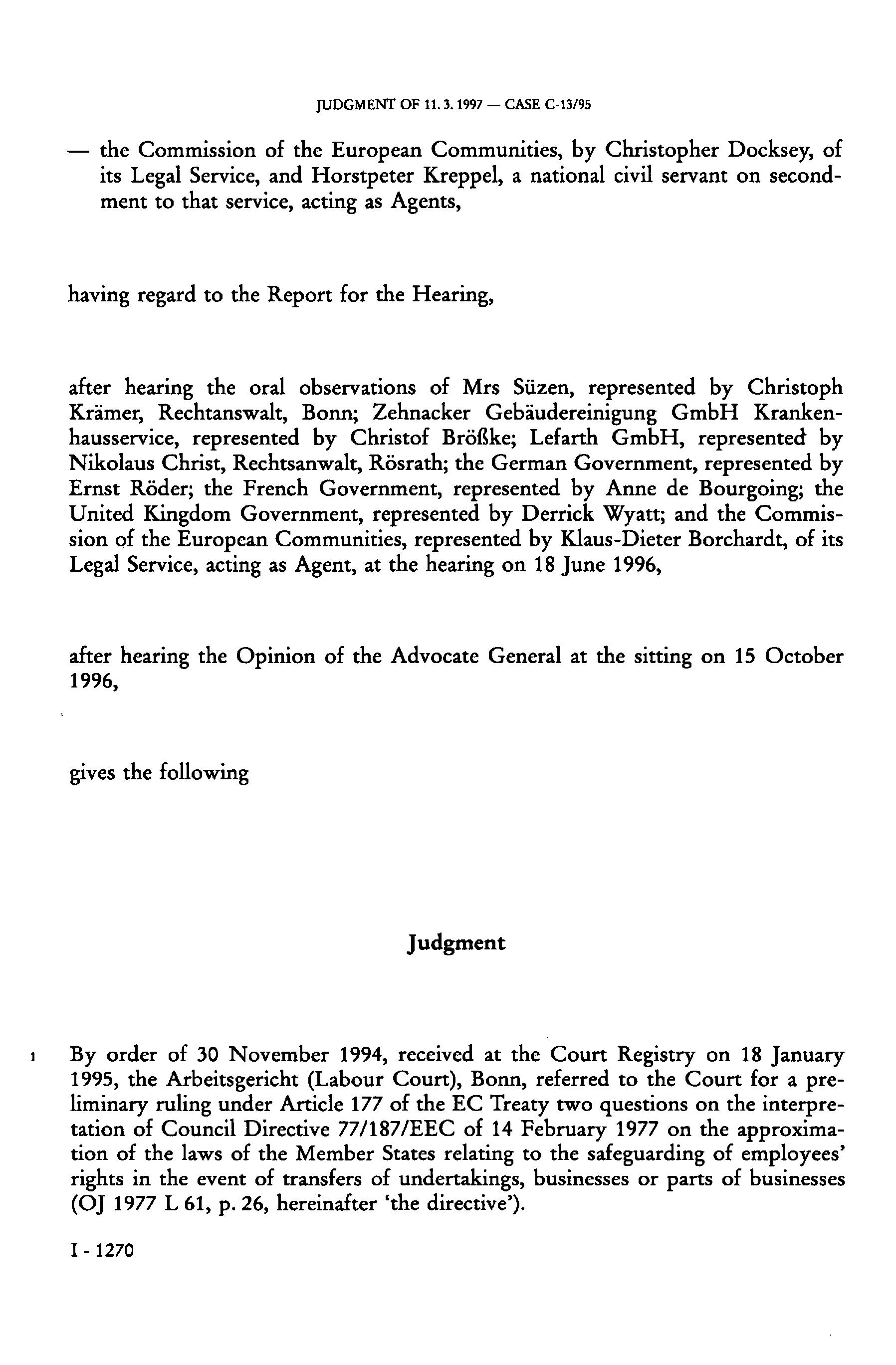 JUDGMENT OF 11. 3. 1997 — CASE C-13/95

— the Commission of the European Communities, by Christopher Docksey, of its Legal Service, and Horstpeter Kreppel, a national civil servant on secondment to that service, acting as Agents,

having regard to the Report for the Hearing,

after hearing the oral observations of Mrs Süzen, represented by Christoph Krämer, Rechtanswalt, Bonn; Zehnacker Gebäudereinigung GmbH Krankenhausservice, represented by Christof Brößke; Lefarth GmbH, represented by Nikolaus Christ, Rechtsanwalt, Rösrath; the German Government, represented by Ernst Röder; the French Government, represented by Anne de Bourgoing; the United Kingdom Government, represented by Derrick Wyatt; and the Commission of the European Communities, represented by Klaus-Dieter Borchardt, of its Legal Service, acting as Agent, at the hearing on 18 June 1996,

after hearing the Opinion of the Advocate General at the sitting on 15 October 1996,

gives the following

Judgment

1 By order of 30 November 1994, received at the Court Registry on 18 January 1995, the Arbeitsgericht (Labour Court), Bonn, referred to the Court for a preliminary ruling under Article 177 of the EC Treaty two questions on the interpretation of Council Directive 77/187/EEC of 14 February 1977 on the approximation of the laws of the Member States relating to the safeguarding of employees' rights in the event of transfers of undertakings, businesses or parts of businesses (OJ 1977 L 61, p. 26, hereinafter 'the directive').

I - 1270